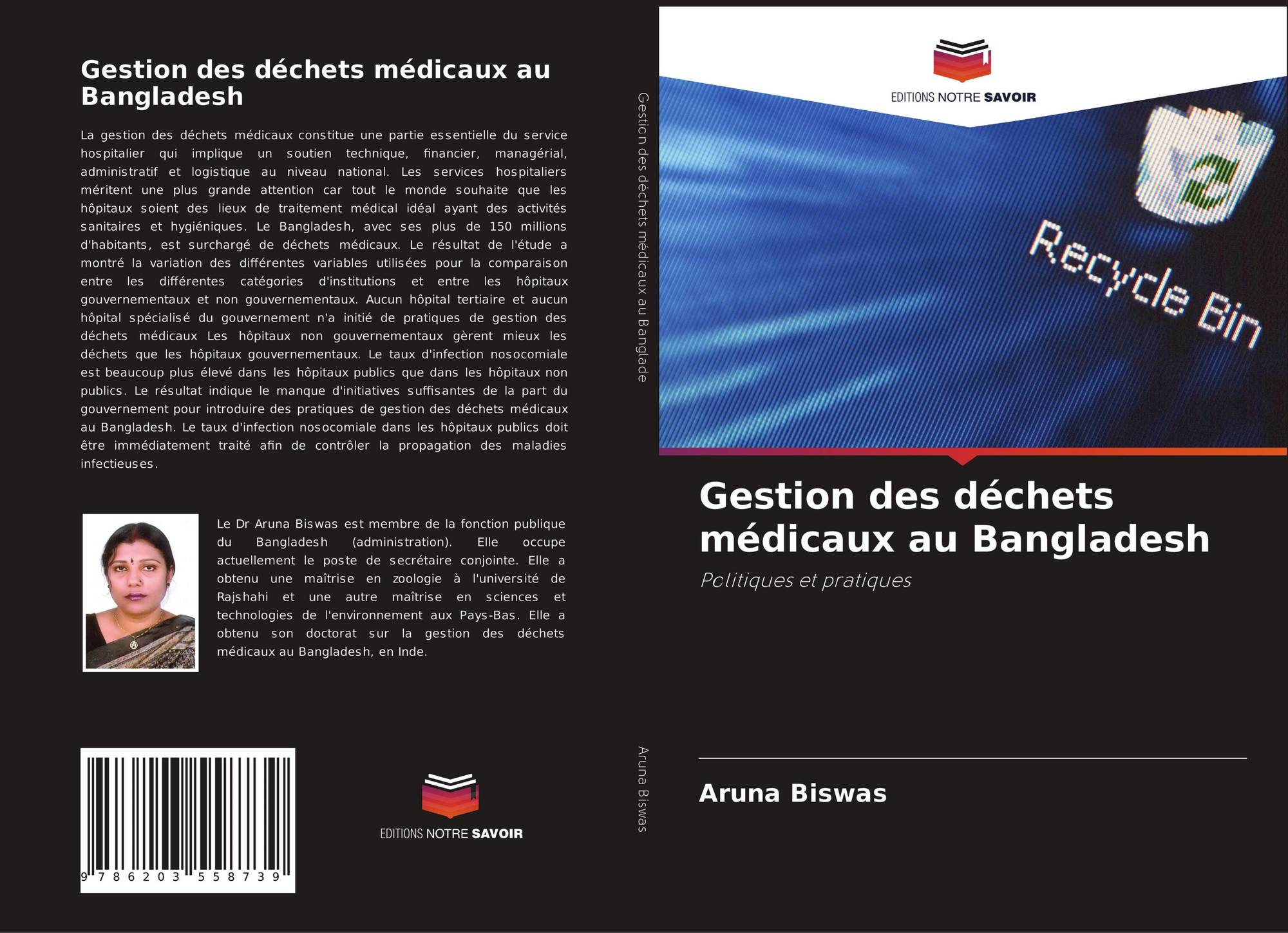 Gestion des déchets médicaux au Bangladesh

La gestion des déchets médicaux constitue une partie essentielle du service hospitalier qui implique un soutien technique, financier, managérial, administratif et logistique au niveau national. Les services hospitaliers méritent une plus grande attention car tout le monde souhaite que les hôpitaux soient des lieux de traitement médical idéal ayant des activités sanitaires et hygiéniques. Le Bangladesh, avec ses plus de 150 millions d'habitants, est surchargé de déchets médicaux. Le résultat de l'étude a montré la variation des différentes variables utilisées pour la comparaison entre les différentes catégories d'institutions et entre les hôpitaux gouvernementaux et non gouvernementaux. Aucun hôpital tertiaire et aucun hôpital spécialisé du gouvernement n'a initié de pratiques de gestion des déchets médicaux Les hôpitaux non gouvernementaux gèrent mieux les déchets que les hôpitaux gouvernementaux. Le taux d'infection nosocomiale est beaucoup plus élevé dans les hôpitaux publics que dans les hôpitaux non publics. Le résultat indique le manque d'initiatives suffisantes de la part du gouvernement pour introduire des pratiques de gestion des déchets médicaux au Bangladesh. Le taux d'infection nosocomiale dans les hôpitaux publics doit être immédiatement traité afin de contrôler la propagation des maladies infectieuses.

Le Dr Aruna Biswas est membre de la fonction publique du Bangladesh (administration). Elle occupe actuellement le poste de secrétaire conjointe. Elle a obtenu une maîtrise en zoologie à l'université de Rajshahi et une autre maîtrise en sciences et technologies de l'environnement aux Pays-Bas. Elle a obtenu son doctorat sur la gestion des déchets médicaux au Bangladesh, en Inde.

9 786203 558739

EDITIONS NOTRE SAVOIR

Gestion des déchets médicaux au Banglade

Aruna Biswas

EDITIONS NOTRE SAVOIR

Recycle Bin

Gestion des déchets médicaux au Bangladesh

Politiques et pratiques

Aruna Biswas